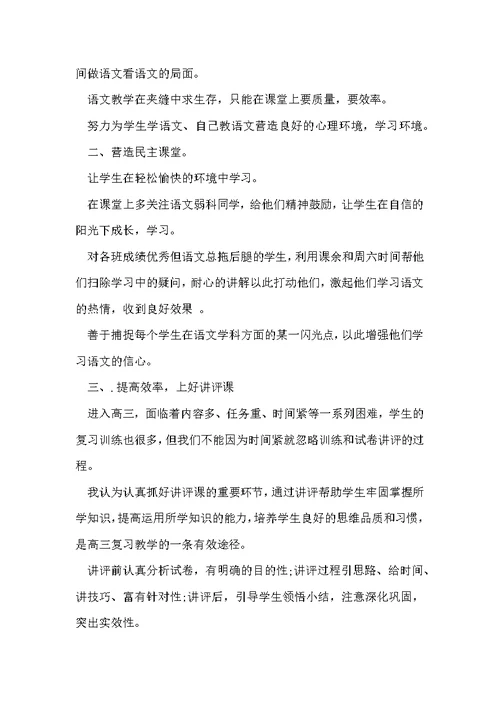 间做语文看语文的局面。

语文教学在夹缝中求生存，只能在课堂上要质量，要效率。

努力为学生学语文、自己教语文营造良好的心理环境，学习环境。

二、营造民主课堂。

让学生在轻松愉快的环境中学习。

在课堂上多关注语文弱科同学，给他们精神鼓励，让学生在自信的阳光下成长，学习。

对各班成绩优秀但语文总拖后腿的学生，利用课余和周六时间帮他们扫除学习中的疑问，耐心的讲解以此打动他们，激起他们学习语文的热情，收到良好效果 。

善于捕捉每个学生在语文学科方面的某一闪光点，以此增强他们学习语文的信心。

三、.提高效率，上好讲评课

进入高三，面临着内容多、任务重、时间紧等一系列困难，学生的复习训练也很多，但我们不能因为时间紧就忽略训练和试卷讲评的过程。

我认为认真抓好讲评课的重要环节，通过讲评帮助学生牢固掌握所学知识，提高运用所学知识的能力，培养学生良好的思维品质和习惯，是高三复习教学的一条有效途径。

讲评前认真分析试卷，有明确的目的性;讲评过程引思路、给时间、讲技巧、富有针对性;讲评后，引导学生领悟小结，注意深化巩固，突出实效性。